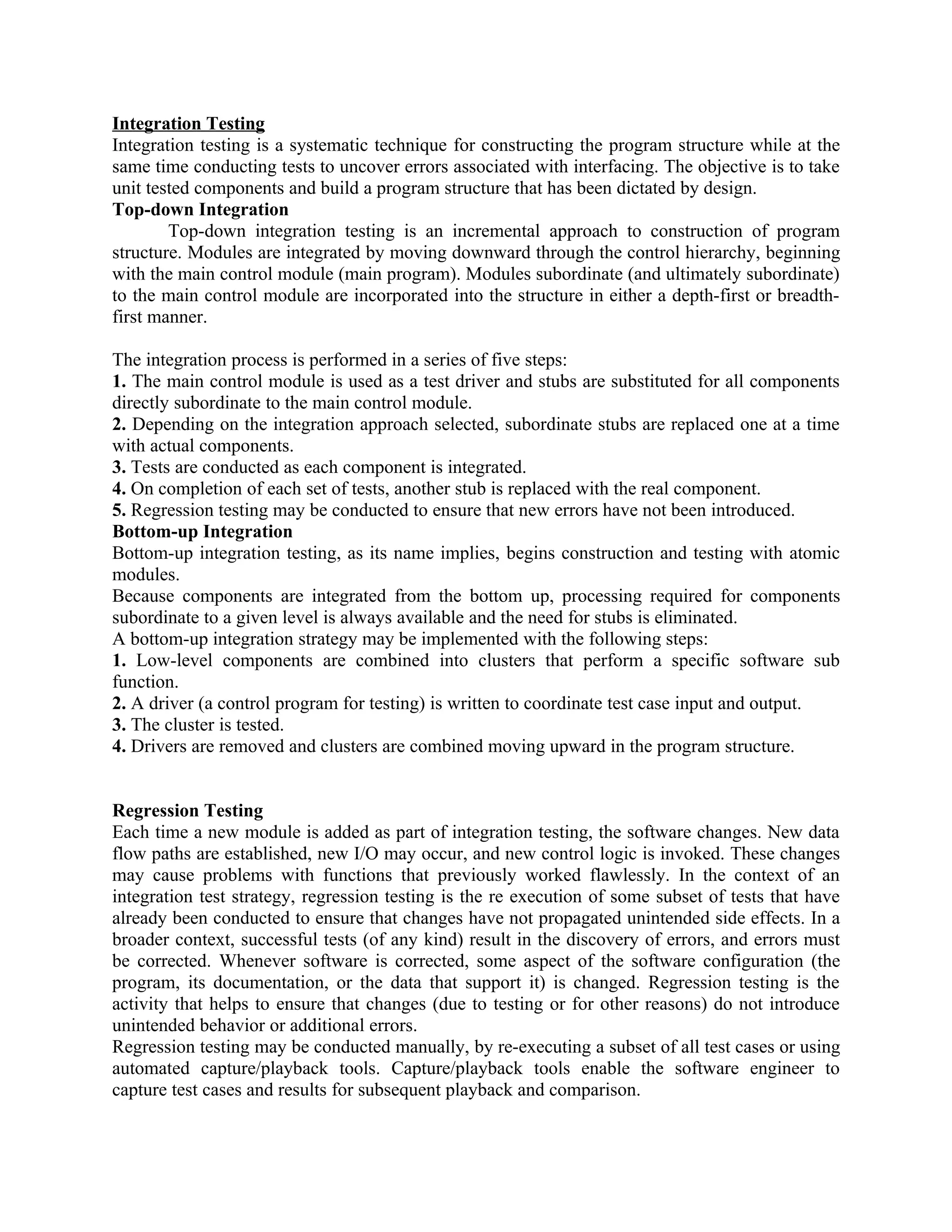 Integration Testing
Integration testing is a systematic technique for constructing the program structure while at the same time conducting tests to uncover errors associated with interfacing. The objective is to take unit tested components and build a program structure that has been dictated by design.
Top-down Integration
Top-down integration testing is an incremental approach to construction of program structure. Modules are integrated by moving downward through the control hierarchy, beginning with the main control module (main program). Modules subordinate (and ultimately subordinate) to the main control module are incorporated into the structure in either a depth-first or breadth-first manner.

The integration process is performed in a series of five steps:
1. The main control module is used as a test driver and stubs are substituted for all components directly subordinate to the main control module.
2. Depending on the integration approach selected, subordinate stubs are replaced one at a time with actual components.
3. Tests are conducted as each component is integrated.
4. On completion of each set of tests, another stub is replaced with the real component.
5. Regression testing may be conducted to ensure that new errors have not been introduced.
Bottom-up Integration
Bottom-up integration testing, as its name implies, begins construction and testing with atomic modules.
Because components are integrated from the bottom up, processing required for components subordinate to a given level is always available and the need for stubs is eliminated.
A bottom-up integration strategy may be implemented with the following steps:
1. Low-level components are combined into clusters that perform a specific software sub function.
2. A driver (a control program for testing) is written to coordinate test case input and output.
3. The cluster is tested.
4. Drivers are removed and clusters are combined moving upward in the program structure.

Regression Testing
Each time a new module is added as part of integration testing, the software changes. New data flow paths are established, new I/O may occur, and new control logic is invoked. These changes may cause problems with functions that previously worked flawlessly. In the context of an integration test strategy, regression testing is the re execution of some subset of tests that have already been conducted to ensure that changes have not propagated unintended side effects. In a broader context, successful tests (of any kind) result in the discovery of errors, and errors must be corrected. Whenever software is corrected, some aspect of the software configuration (the program, its documentation, or the data that support it) is changed. Regression testing is the activity that helps to ensure that changes (due to testing or for other reasons) do not introduce unintended behavior or additional errors.
Regression testing may be conducted manually, by re-executing a subset of all test cases or using automated capture/playback tools. Capture/playback tools enable the software engineer to capture test cases and results for subsequent playback and comparison.